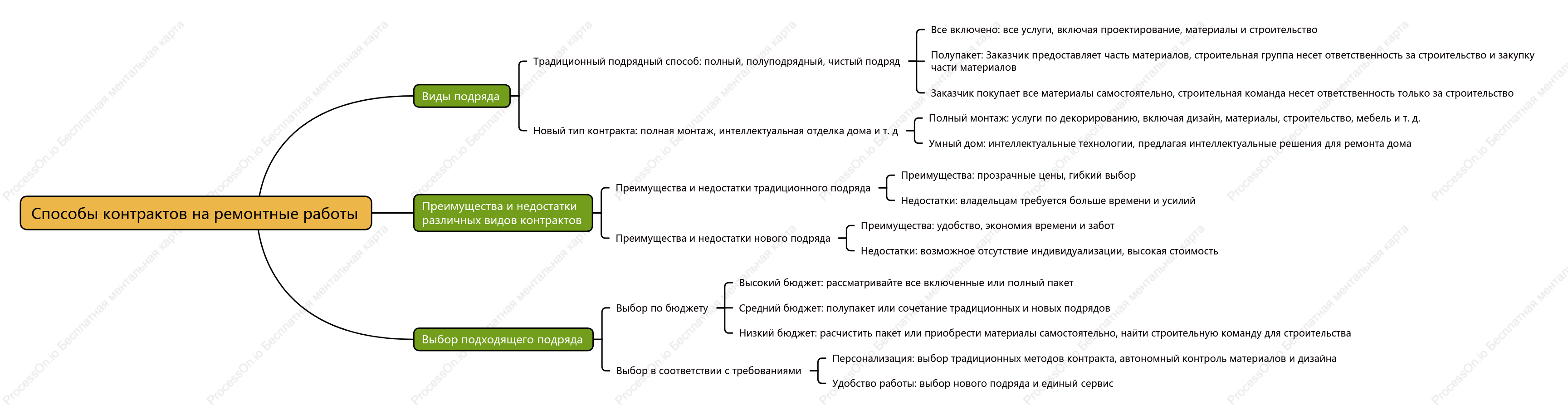 Способы контрактов на ремонтные работы

Виды подряда

Традиционный подрядный способ: полный, полуподрядный, чистый подряд

Все включено: все услуги, включая проектирование, материалы и строительство

Полупакет: Заказчик предоставляет часть материалов, строительная группа несет ответственность за строительство и закупку части материалов

Заказчик покупает все материалы самостоятельно, строительная команда несет ответственность только за строительство

Новый тип контракта: полная монтаж, интеллектуальная отделка дома и т. д

Полный монтаж: услуги по декорированию, включая дизайн, материалы, строительство, мебель и т. д.

Умный дом: интеллектуальные технологии, предлагая интеллектуальные решения для ремонта дома

Преимущества и недостатки различных видов контрактов

Преимущества и недостатки традиционного подряда

Преимущества: прозрачные цены, гибкий выбор

Недостатки: владельцам требуется больше времени и усилий

Преимущества и недостатки нового подряда

Преимущества: удобство, экономия времени и забот

Недостатки: возможное отсутствие индивидуализации, высокая стоимость

Выбор подходящего подряда

Выбор по бюджету

Высокий бюджет: рассматривайте все включенные или полный пакет

Средний бюджет: полупакет или сочетание традиционных и новых подрядов

Низкий бюджет: расчистить пакет или приобрести материалы самостоятельно, найти строительную команду для строительства

Выбор в соответствии с требованиями

Персонализация: выбор традиционных методов контракта, автономный контроль материалов и дизайна

Удобство работы: выбор нового подряда и единый сервис

ProcessOn.io Бесплатная ментальная карта